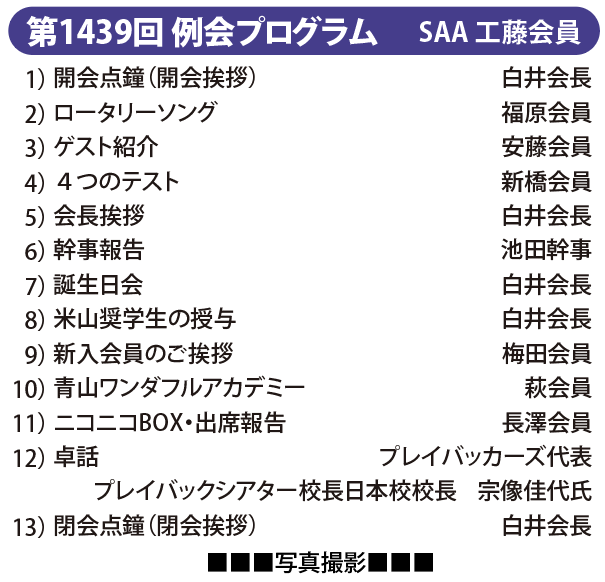 第1439回 例会プログラム SAA 工藤会員

1) 開会点鐘(開会挨拶) 白井会長
2) ロータリーソング 福原会員
3) ゲスト紹介 安藤会員
4) 4つのテスト 新橋会員
5) 会長挨拶 白井会長
6) 幹事報告 池田幹事
7) 誕生日会 白井会長
8) 米山奨学生の授与 白井会長
9) 新入会員のご挨拶 梅田会員
10) 青山ワンダフルアカデミー 萩会員
11) ニコニコBOX・出席報告 長澤会員
12) 卓話 プレイバッカーズ代表
プレイバックシアター校長日本校校長 宗像佳代氏
13) 閉会点鐘(閉会挨拶) 白井会長

■■■写真撮影■■■